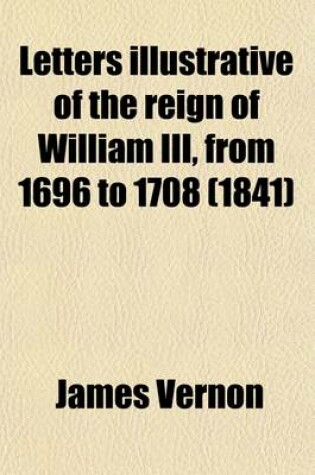 Letters illustrative of the reign of William III, from 1696 to 1708 (1841)

James Vernon